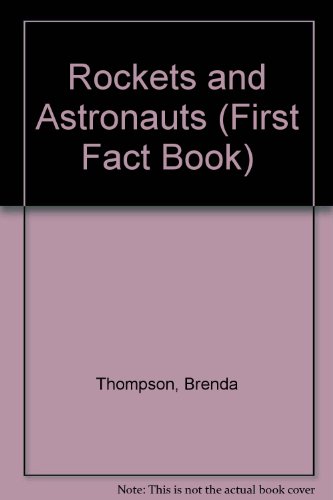 Rockets and Astronauts (First Fact Book)

Thompson, Brenda

Note: This is not the actual book cover